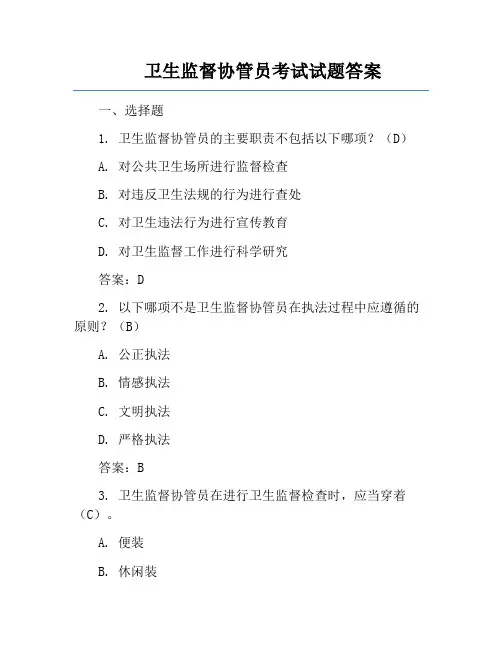 卫生监督协管员考试试题答案

一、选择题

1. 卫生监督协管员的主要职责不包括以下哪项？（D）

A. 对公共卫生场所进行监督检查

B. 对违反卫生法规的行为进行查处

C. 对卫生违法行为进行宣传教育

D. 对卫生监督工作进行科学研究

答案：D

2. 以下哪项不是卫生监督协管员在执法过程中应遵循的原则？（B）

A. 公正执法

B. 情感执法

C. 文明执法

D. 严格执法

答案：B

3. 卫生监督协管员在进行卫生监督检查时，应当穿着（C）。

A. 便装

B. 休闲装